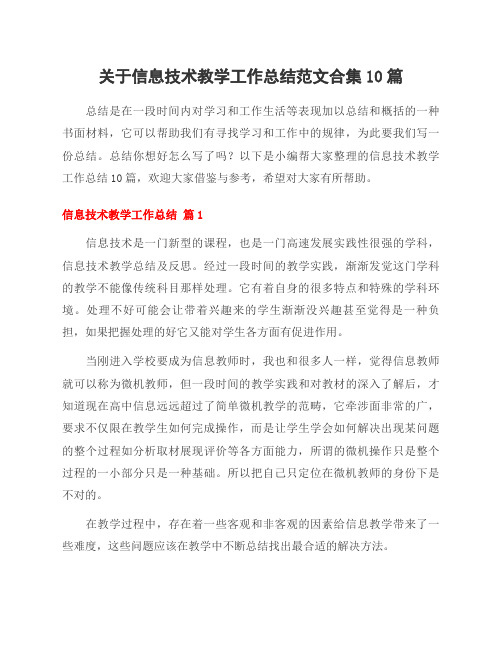 关于信息技术教学工作总结范文合集10篇

总结是在一段时间内对学习和工作生活等表现加以总结和概括的一种书面材料，它可以帮助我们有寻找学习和工作中的规律，为此要我们写一份总结。总结你想好怎么写了吗？以下是小编帮大家整理的信息技术教学工作总结10篇，欢迎大家借鉴与参考，希望对大家有所帮助。

信息技术教学工作总结 篇1

信息技术是一门新型的课程，也是一门高速发展实践性很强的学科，信息技术教学总结及反思。经过一段时间的教学实践，渐渐发觉这门学科的教学不能像传统科目那样处理。它有着自身的很多特点和特殊的学科环境。处理不好可能会让带着兴趣来的学生渐渐没兴趣甚至觉得是一种负担，如果把握处理的好它又能对学生各方面有促进作用。

当刚进入学校要成为信息教师时，我也和很多人一样，觉得信息教师就可以称为微机教师，但一段时间的教学实践和对教材的深入了解后，才知道现在高中信息远远超过了简单微机教学的范畴，它牵涉面非常的广，要求不仅限在教学生如何完成操作，而是让学生学会如何解决出现某问题的整个过程如分析取材展现评价等各方面能力，所谓的微机操作只是整个过程的一小部分只是一种基础。所以把自己只定位在微机教师的身份下是不对的。

在教学过程中，存在着一些客观和非客观的因素给信息教学带来了一些难度，这些问题应该在教学中不断总结找出最合适的解决方法。